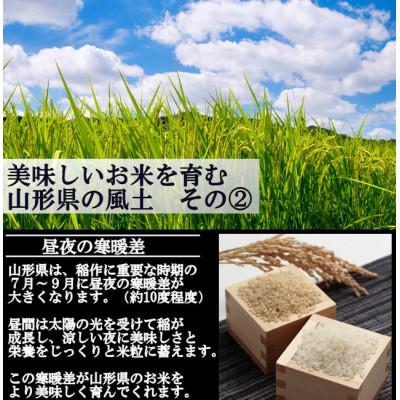 美味しいお米を育む
山形県の風土　その②

昼夜の寒暖差

山形県は、稲作に重要な時期の７月～９月に昼夜の寒暖差が大きくなります。（約10度程度）

昼間は太陽の光を受けて稲が成長し、涼しい夜に美味しさと栄養をじっくりと米粒に蓄えます。

この寒暖差が山形県のお米をより美味しく育んでくれます。